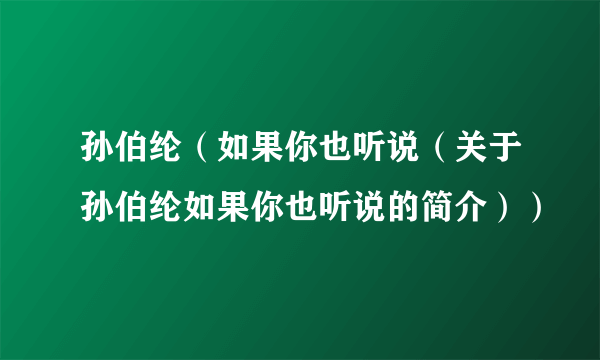 孙伯纶（如果你也听说（关于孙伯纶如果你也听说的简介））